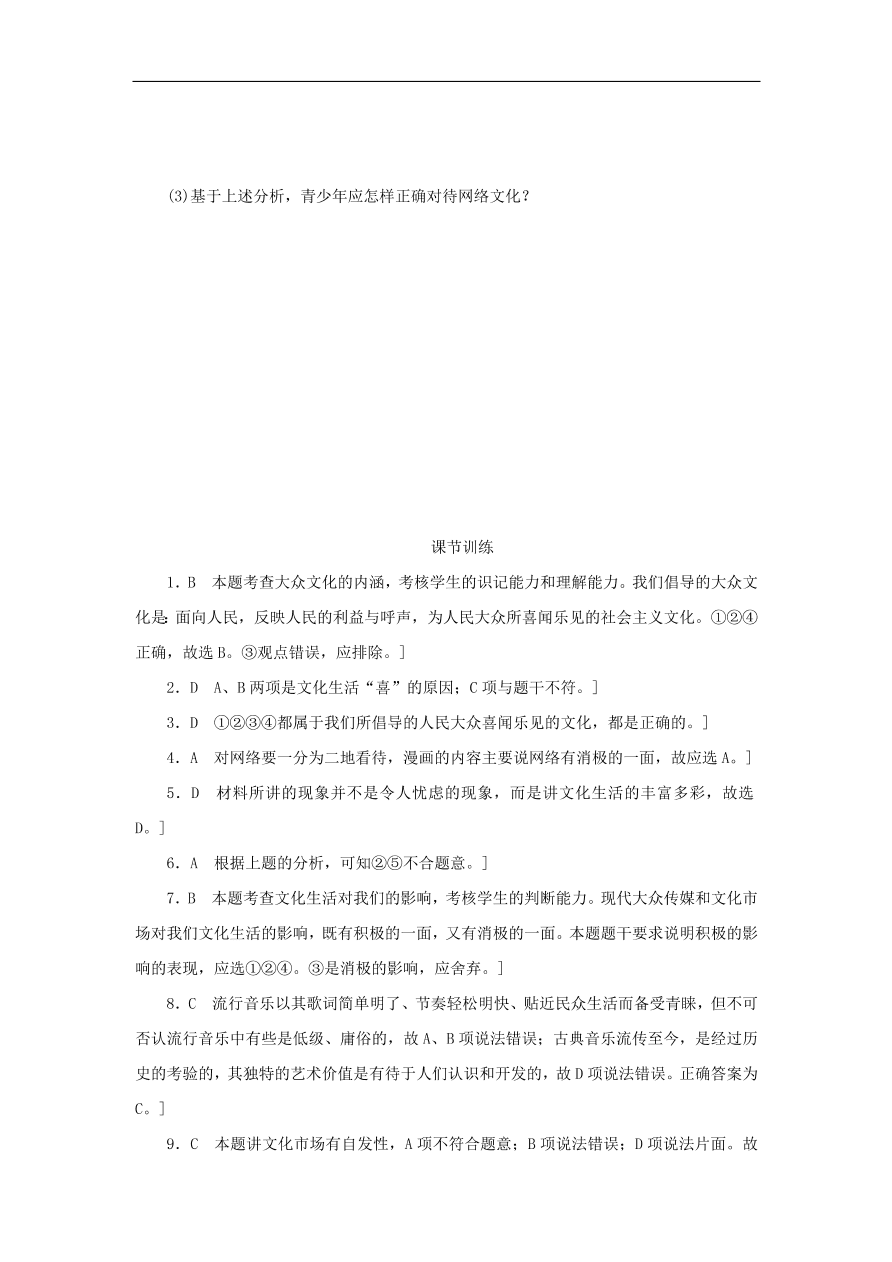 (3)基于上述分析，青少年应怎样正确对待网络文化？

课节训练

1．B　本题考查大众文化的内涵，考核学生的识记能力和理解能力。我们倡导的大众文化是：面向人民，反映人民的利益与呼声，为人民大众所喜闻乐见的社会主义文化。①②④正确，故选B。③观点错误，应排除。]

2．D　A、B两项是文化生活“喜”的原因；C项与题干不符。]

3．D　①②③④都属于我们所倡导的人民大众喜闻乐见的文化，都是正确的。]

4．A　对网络要一分为二地看待，漫画的内容主要说网络有消极的一面，故应选A。]

5．D　材料所讲的现象并不是令人忧虑的现象，而是讲文化生活的丰富多彩，故选D。]

6．A　根据上题的分析，可知②⑤不合题意。]

7．B　本题考查文化生活对我们的影响，考核学生的判断能力。现代大众传媒和文化市场对我们文化生活的影响，既有积极的一面，又有消极的一面。本题题干要求说明积极的影响的表现，应选①②④。③是消极的影响，应舍弃。]

8．C　流行音乐以其歌词简单明了、节奏轻松明快、贴近民众生活而备受青睐，但不可否认流行音乐中有些是低级、庸俗的，故A、B项说法错误；古典音乐流传至今，是经过历史的考验的，其独特的艺术价值是有待于人们认识和开发的，故D项说法错误。正确答案为C。]

9．C　本题讲文化市场有自发性，A项不符合题意；B项说法错误；D项说法片面。故